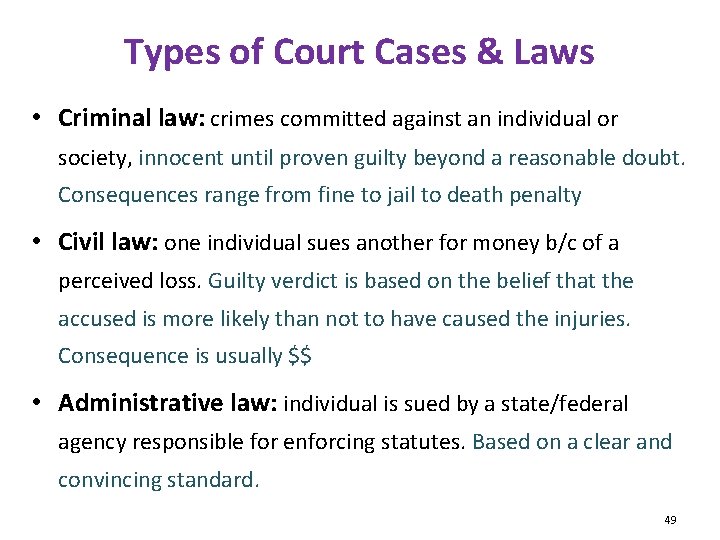 Types of Court Cases & Laws

• Criminal law: crimes committed against an individual or society, innocent until proven guilty beyond a reasonable doubt. Consequences range from fine to jail to death penalty

• Civil law: one individual sues another for money b/c of a perceived loss. Guilty verdict is based on the belief that the accused is more likely than not to have caused the injuries. Consequence is usually $$

• Administrative law: individual is sued by a state/federal agency responsible for enforcing statutes. Based on a clear and convincing standard.

49